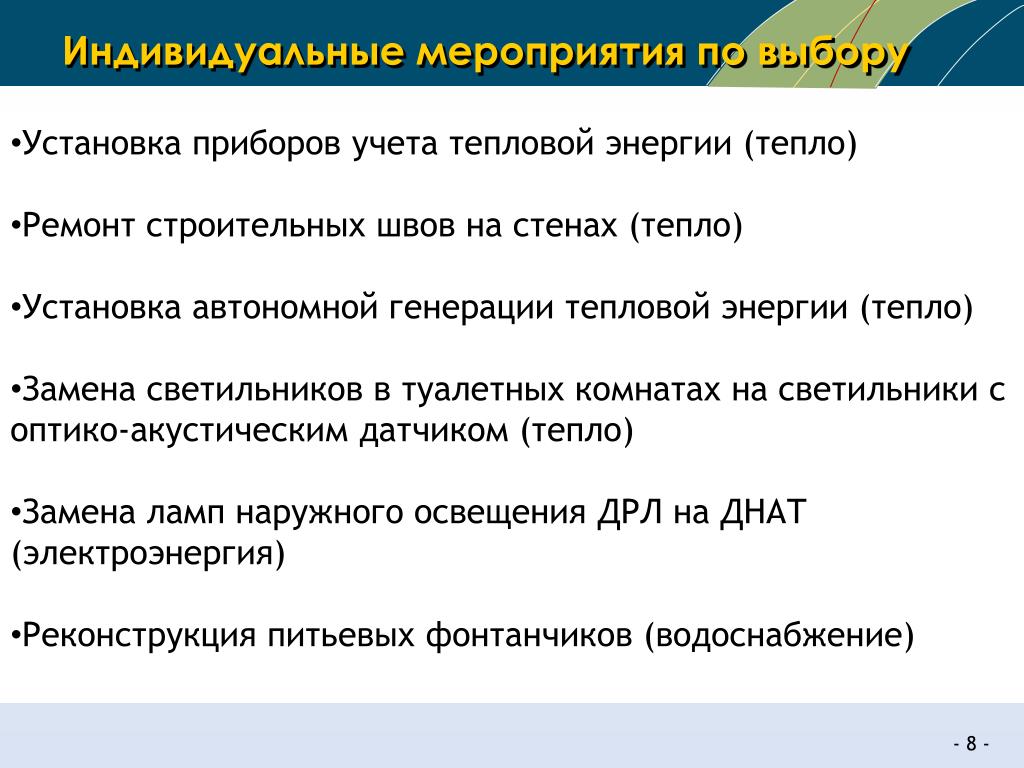 Индивидуальные мероприятия по выбору

•Установка приборов учета тепловой энергии (тепло)

•Ремонт строительных швов на стенах (тепло)

•Установка автономной генерации тепловой энергии (тепло)

•Замена светильников в туалетных комнатах на светильники с оптико-акустическим датчиком (тепло)

•Замена ламп наружного освещения ДРЛ на ДНАТ (электроэнергия)

•Реконструкция питьевых фонтанчиков (водоснабжение)

- 8 -